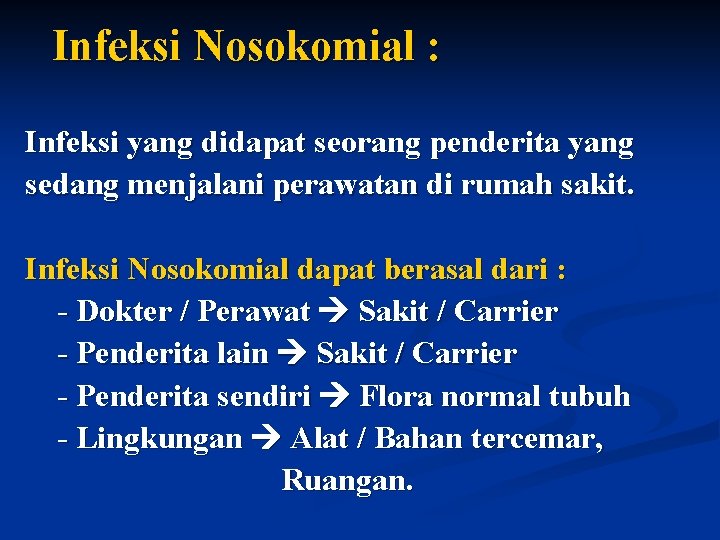 Infeksi Nosokomial :

Infeksi yang didapat seorang penderita yang sedang menjalani perawatan di rumah sakit.

Infeksi Nosokomial dapat berasal dari :
- Dokter / Perawat → Sakit / Carrier
- Penderita lain → Sakit / Carrier
- Penderita sendiri → Flora normal tubuh
- Lingkungan → Alat / Bahan tercemar, Ruangan.